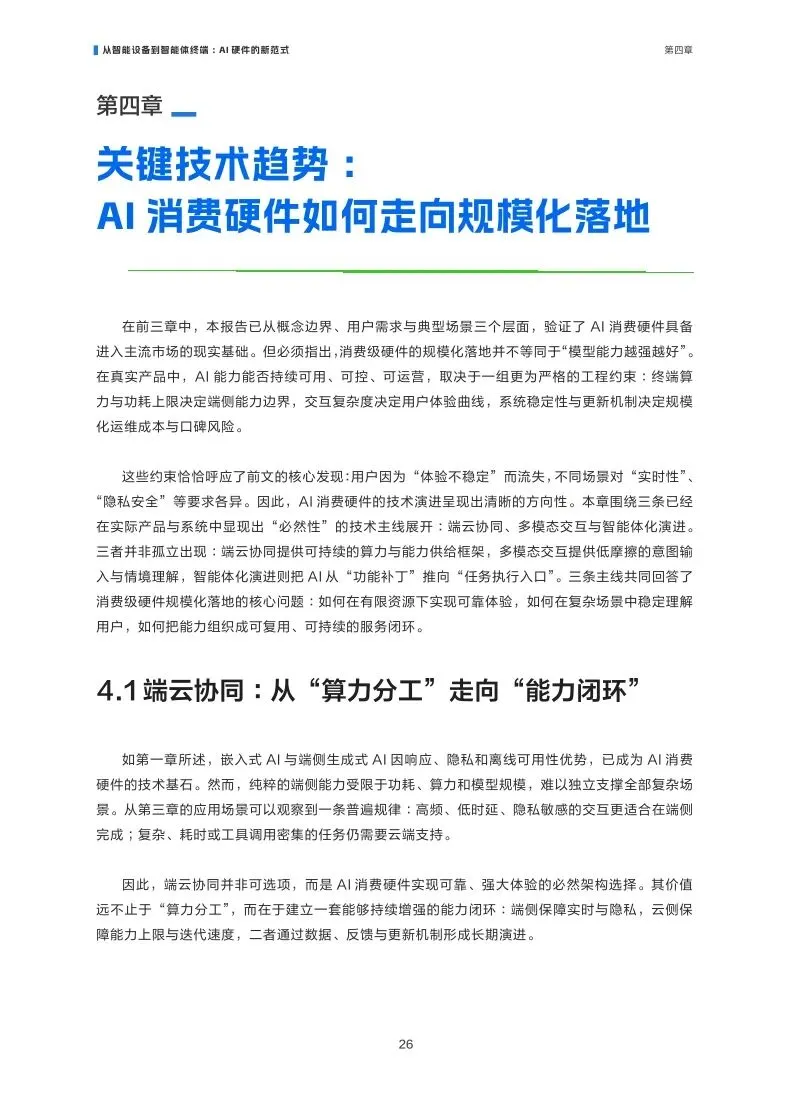 从智能设备到智能体终端：AI 硬件的新范式

第四章

第四章

关键技术趋势：
AI 消费硬件如何走向规模化落地

在前三章中，本报告已从概念边界、用户需求与典型场景三个层面，验证了 AI 消费硬件具备进入主流市场的现实基础。但必须指出，消费级硬件的规模化落地并不等同于“模型能力越强越好”。在真实产品中，AI 能力能否持续可用、可控、可运营，取决于一组更为严格的工程约束：终端算力与功耗上限决定端侧能力边界，交互复杂度决定用户体验曲线，系统稳定性与更新机制决定规模化运维成本与口碑风险。

这些约束恰恰呼应了前文的核心发现：用户因为“体验不稳定”而流失，不同场景对“实时性”、“隐私安全”等要求各异。因此，AI 消费硬件的技术演进呈现出清晰的方向性。本章围绕三条已经在实际产品与系统中显现出“必然性”的技术主线展开：端云协同、多模态交互与智能体化演进。三者并非孤立出现：端云协同提供可持续的算力与能力供给框架，多模态交互提供低摩擦的意图输入与情境理解，智能体化演进则把 AI 从“功能补丁”推向“任务执行入口”。三条主线共同回答了消费级硬件规模化落地的核心问题：如何在有限资源下实现可靠体验，如何在复杂场景中稳定理解用户，如何把能力组织成可复用、可持续的服务闭环。

4.1 端云协同：从“算力分工”走向“能力闭环”

如第一章所述，嵌入式 AI 与端侧生成式 AI 因响应、隐私和离线可用性优势，已成为 AI 消费硬件的技术基石。然而，纯粹的端侧能力受限于功耗、算力和模型规模，难以独立支撑全部复杂场景。从第三章的应用场景可以观察到一条普遍规律：高频、低时延、隐私敏感的交互更适合在端侧完成；复杂、耗时或工具调用密集的任务仍需要云端支持。

因此，端云协同并非可选项，而是 AI 消费硬件实现可靠、强大体验的必然架构选择。其价值远不止于“算力分工”，而在于建立一套能够持续增强的能力闭环：端侧保障实时与隐私，云侧保障能力上限与迭代速度，二者通过数据、反馈与更新机制形成长期演进。

26